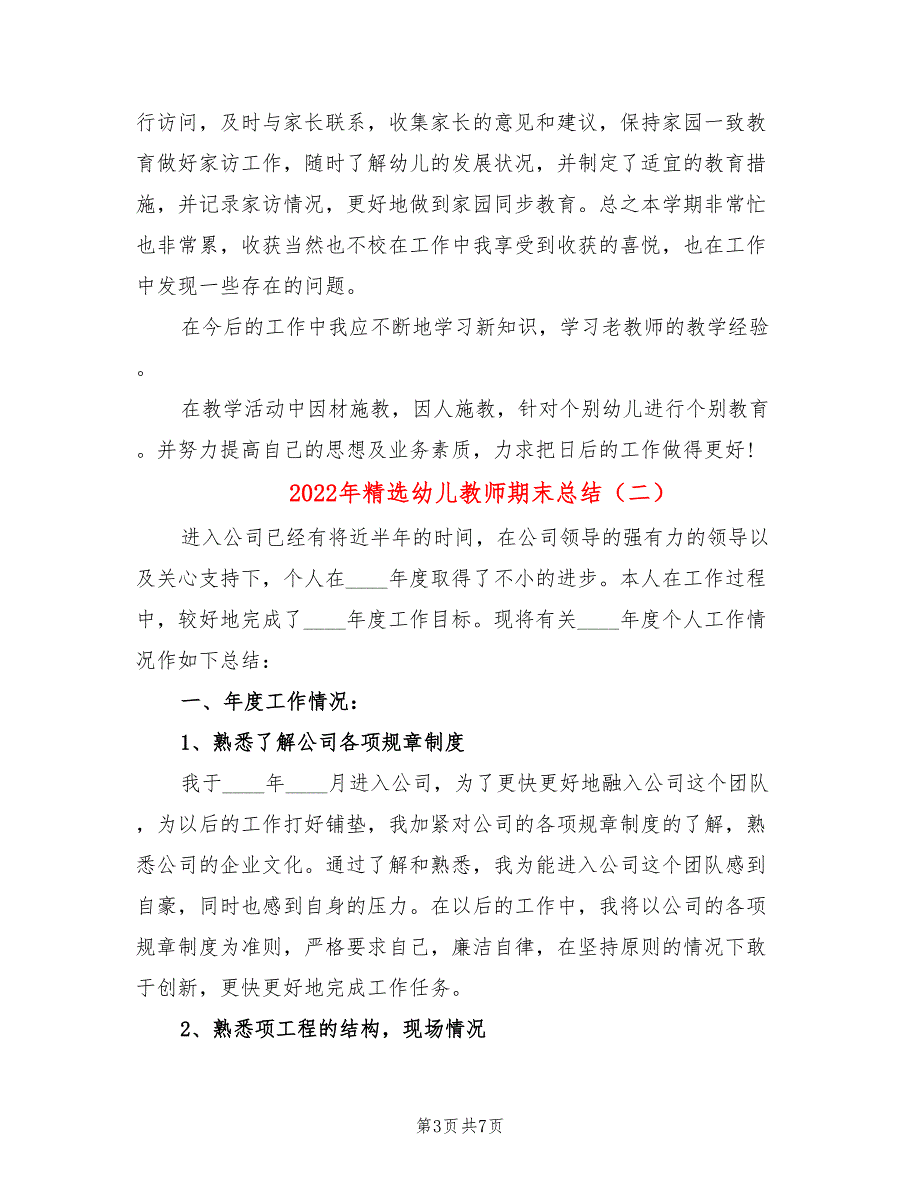 行访问，及时与家长联系，收集家长的意见和建议，保持家园一致教育做好家访工作，随时了解幼儿的发展状况，并制定了适宜的教育措施，并记录家访情况，更好地做到家园同步教育。总之本学期非常忙也非常累，收获当然也不校在工作中我享受到收获的喜悦，也在工作中发现一些存在的问题。

在今后的工作中我应不断地学习新知识，学习老教师的教学经验。

在教学活动中因材施教，因人施教，针对个别幼儿进行个别教育。并努力提高自己的思想及业务素质，力求把日后的工作做得更好！

2022年精选幼儿教师期末总结（二）

进入公司已经有将近半年的时间，在公司领导的强有力的领导以及关心支持下，个人在____年度取得了不小的进步。本人在工作过程中，较好地完成了____年度工作目标。现将有关____年度个人工作情况作如下总结：

一、年度工作情况：

1、熟悉了解公司各项规章制度

我于____年____月进入公司，为了更快更好地融入公司这个团队，为以后的工作打好铺垫，我加紧对公司的各项规章制度的了解，熟悉公司的企业文化。通过了解和熟悉，我为能进入公司这个团队感到自豪，同时也感到自身的压力。在以后的工作中，我将以公司的各项规章制度为准则，严格要求自己，廉洁自律，在坚持原则的情况下敢于创新，更快更好地完成工作任务。

2、熟悉项工程的结构，现场情况

第3页 共7页